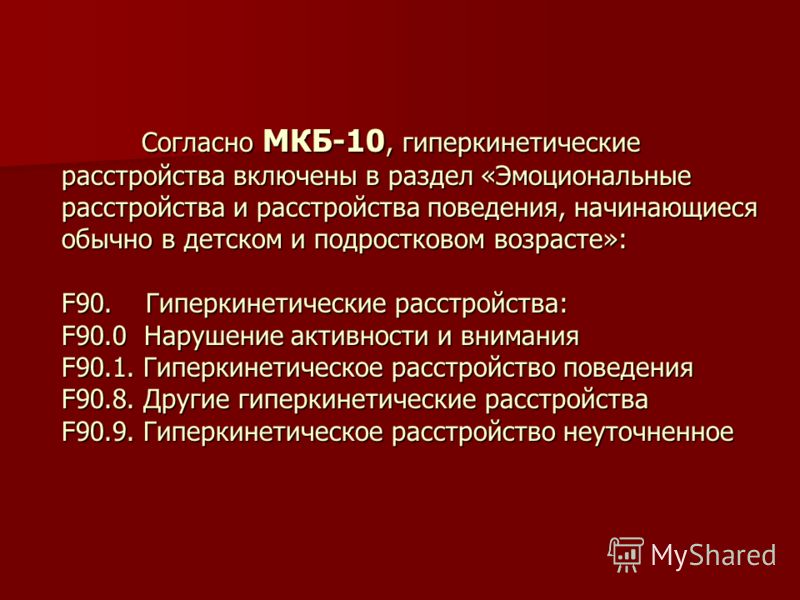 Согласно МКБ-10, гиперкинетические расстройства включены в раздел «Эмоциональные расстройства и расстройства поведения, начинающиеся обычно в детском и подростковом возрасте»:

F90. Гиперкинетические расстройства:
F90.0 Нарушение активности и внимания
F90.1. Гиперкинетическое расстройство поведения
F90.8. Другие гиперкинетические расстройства
F90.9. Гиперкинетическое расстройство неуточненное

MyShared